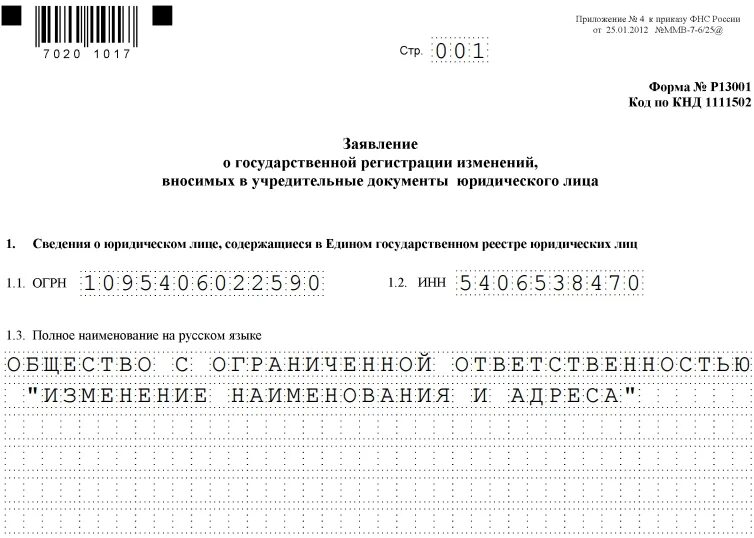 7020 1017

Стр. 001

Приложение № 4 к приказу ФНС России от 25.01.2012 №ММВ-7-6/25@

Форма № Р13001
Код по КНД 1111502

Заявление
о государственной регистрации изменений, вносимых в учредительные документы юридического лица

1. Сведения о юридическом лице, содержащиеся в Едином государственном реестре юридических лиц

1.1. ОГРН 1095406022590

1.2. ИНН 5406538470

1.3. Полное наименование на русском языке

ОБЩЕСТВО С ОГРАНИЧЕННОЙ ОТВЕТСТВЕННОСТЬЮ "ИЗМЕНЕНИЕ НАИМЕНОВАНИЯ И АДРЕСА"